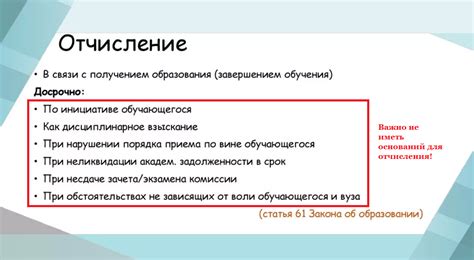 Отчисление

• В связи с получением образования (завершением обучения)

Досрочно:

• По инициативе обучающегося
• Как дисциплинарное взыскание
• При нарушении порядка приема по вине обучающегося
• При неликвидации академ. задолженности в срок
• При несдаче зачета/экзамена комиссии
• При обстоятельствах не зависящих от воли обучающегося и вуза

Важно не иметь оснований для отчисления!

(статья 61 Закона об образовании)